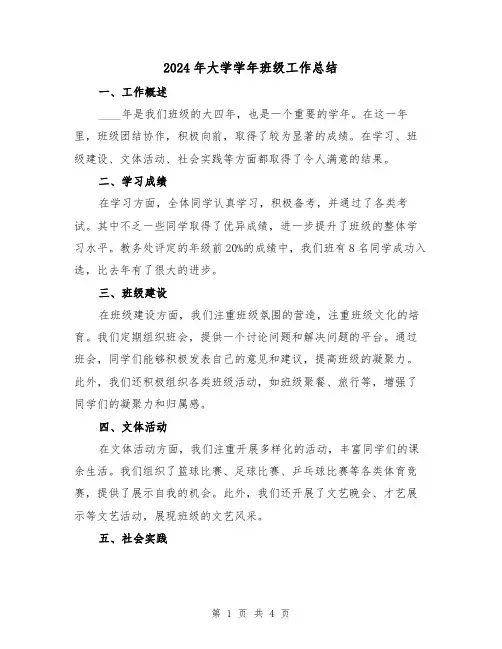 2024年大学学年班级工作总结

一、工作概述

____年是我们班级的大四年，也是一个重要的学年。在这一年里，班级团结协作，积极向前，取得了较为显著的成绩。在学习、班级建设、文体活动、社会实践等方面都取得了令人满意的结果。

二、学习成绩

在学习方面，全体同学认真学习，积极备考，并通过了各类考试。其中不乏一些同学取得了优异成绩，进一步提升了班级的整体学习水平。教务处评定的年级前20%的成绩中，我们班有8名同学成功入选，比去年有了很大的进步。

三、班级建设

在班级建设方面，我们注重班级氛围的营造，注重班级文化的培育。我们定期组织班会，提供一个讨论问题和解决问题的平台。通过班会，同学们能够积极发表自己的意见和建议，提高班级的凝聚力。此外，我们还积极组织各类班级活动，如班级聚餐、旅行等，增强了同学们的凝聚力和归属感。

四、文体活动

在文体活动方面，我们注重开展多样化的活动，丰富同学们的课余生活。我们组织了篮球比赛、足球比赛、乒乓球比赛等各类体育竞赛，提供了展示自我的机会。此外，我们还开展了文艺晚会、才艺展示等文艺活动，展现班级的文艺风采。

五、社会实践

第 1 页 共 4 页